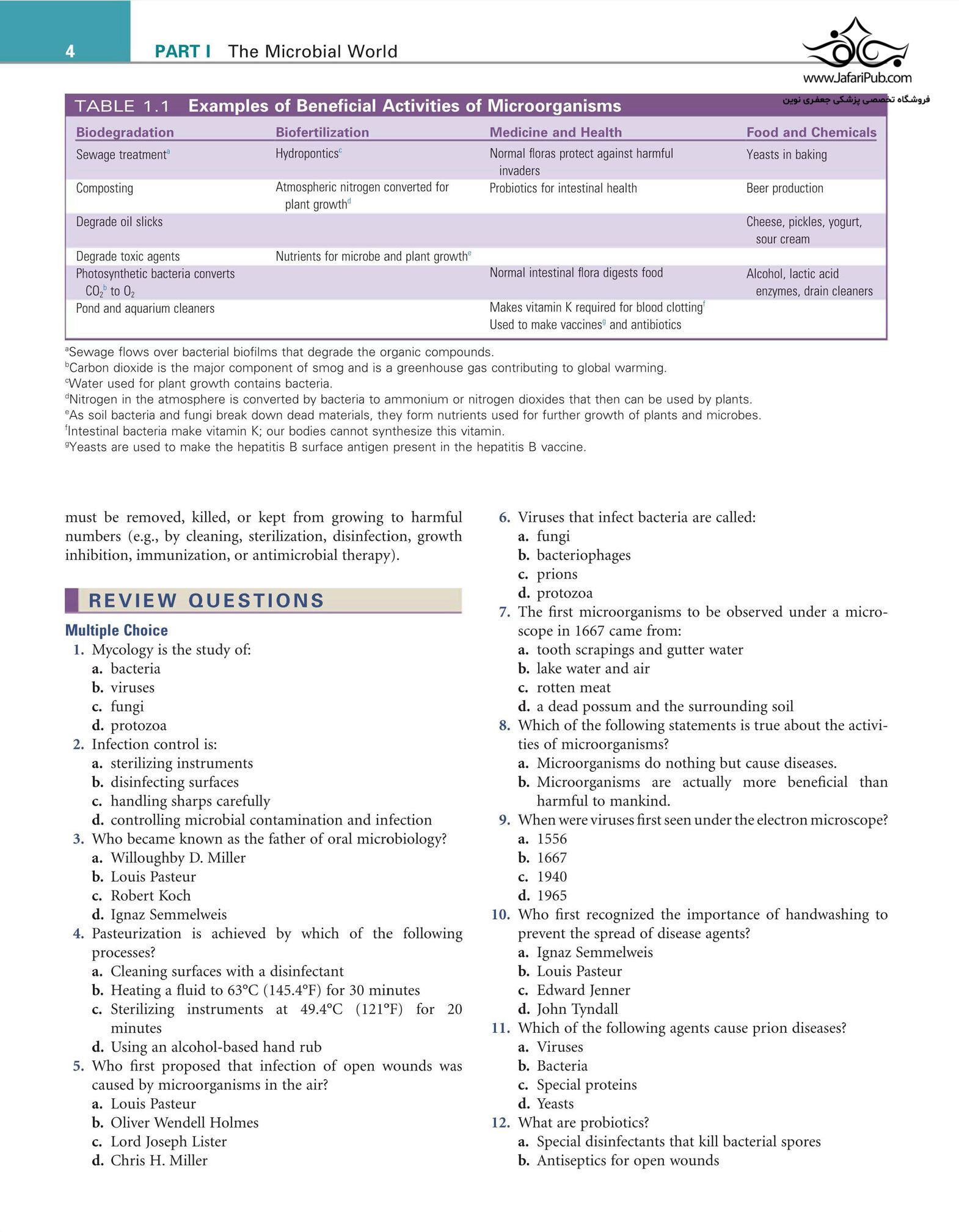 4 PART I The Microbial World

www.JafariPub.com
فروشگاه تخصصی پزشکی جعفری نوین

TABLE 1.1 Examples of Beneficial Activities of Microorganisms

| Biodegradation | Biofertilization | Medicine and Health | Food and Chemicals |
|---|---|---|---|
| Sewage treatment$^a$ | Hydropontics$^c$ | Normal floras protect against harmful invaders | Yeasts in baking |
| Composting | Atmospheric nitrogen converted for plant growth$^d$ | Probiotics for intestinal health | Beer production |
| Degrade oil slicks | | | Cheese, pickles, yogurt, sour cream |
| Degrade toxic agents | Nutrients for microbe and plant growth$^e$ | | |
| Photosynthetic bacteria converts $CO_2$$^b$ to $O_2$ | | Normal intestinal flora digests food | Alcohol, lactic acid enzymes, drain cleaners |
| Pond and aquarium cleaners | | Makes vitamin K required for blood clotting$^f$ Used to make vaccines$^g$ and antibiotics | |

$^a$Sewage flows over bacterial biofilms that degrade the organic compounds.
$^b$Carbon dioxide is the major component of smog and is a greenhouse gas contributing to global warming.
$^c$Water used for plant growth contains bacteria.
$^d$Nitrogen in the atmosphere is converted by bacteria to ammonium or nitrogen dioxides that then can be used by plants.
$^e$As soil bacteria and fungi break down dead materials, they form nutrients used for further growth of plants and microbes.
$^f$Intestinal bacteria make vitamin K; our bodies cannot synthesize this vitamin.
$^g$Yeasts are used to make the hepatitis B surface antigen present in the hepatitis B vaccine.

must be removed, killed, or kept from growing to harmful numbers (e.g., by cleaning, sterilization, disinfection, growth inhibition, immunization, or antimicrobial therapy).

REVIEW QUESTIONS

Multiple Choice
1. Mycology is the study of:
a. bacteria
b. viruses
c. fungi
d. protozoa
2. Infection control is:
a. sterilizing instruments
b. disinfecting surfaces
c. handling sharps carefully
d. controlling microbial contamination and infection
3. Who became known as the father of oral microbiology?
a. Willoughby D. Miller
b. Louis Pasteur
c. Robert Koch
d. Ignaz Semmelweis
4. Pasteurization is achieved by which of the following processes?
a. Cleaning surfaces with a disinfectant
b. Heating a fluid to 63°C (145.4°F) for 30 minutes
c. Sterilizing instruments at 49.4°C (121°F) for 20 minutes
d. Using an alcohol-based hand rub
5. Who first proposed that infection of open wounds was caused by microorganisms in the air?
a. Louis Pasteur
b. Oliver Wendell Holmes
c. Lord Joseph Lister
d. Chris H. Miller
6. Viruses that infect bacteria are called:
a. fungi
b. bacteriophages
c. prions
d. protozoa
7. The first microorganisms to be observed under a microscope in 1667 came from:
a. tooth scrapings and gutter water
b. lake water and air
c. rotten meat
d. a dead possum and the surrounding soil
8. Which of the following statements is true about the activities of microorganisms?
a. Microorganisms do nothing but cause diseases.
b. Microorganisms are actually more beneficial than harmful to mankind.
9. When were viruses first seen under the electron microscope?
a. 1556
b. 1667
c. 1940
d. 1965
10. Who first recognized the importance of handwashing to prevent the spread of disease agents?
a. Ignaz Semmelweis
b. Louis Pasteur
c. Edward Jenner
d. John Tyndall
11. Which of the following agents cause prion diseases?
a. Viruses
b. Bacteria
c. Special proteins
d. Yeasts
12. What are probiotics?
a. Special disinfectants that kill bacterial spores
b. Antiseptics for open wounds